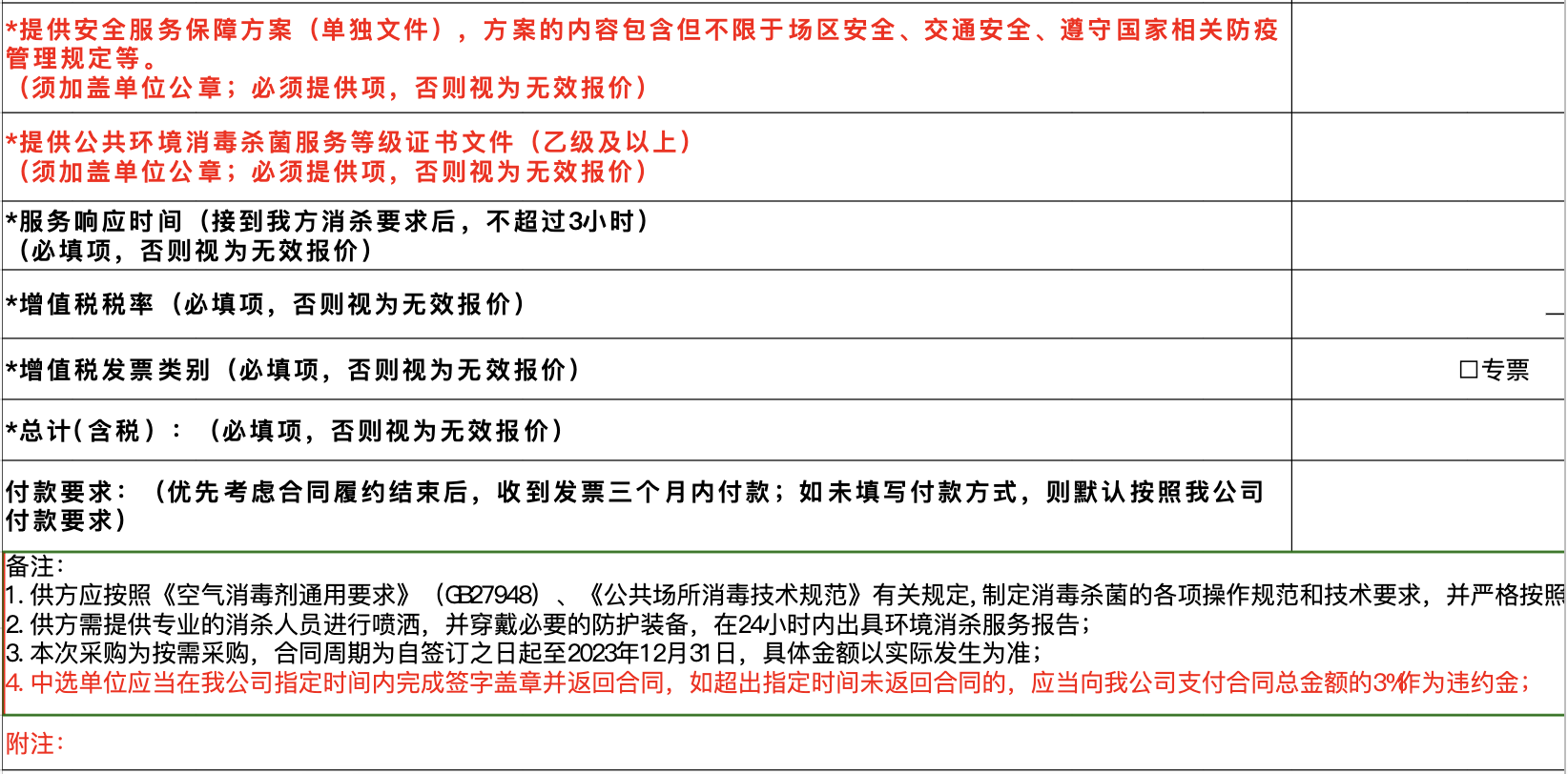 | | |
|---|---|
| *提供安全服务保障方案（单独文件），方案的内容包含但不限于场区安全、交通安全、遵守国家相关防疫管理规定等。（须加盖单位公章；必须提供项，否则视为无效报价） | |
| *提供公共环境消毒杀菌服务等级证书文件（乙级及以上）（须加盖单位公章；必须提供项，否则视为无效报价） | |
| *服务响应时间（接到我方消杀要求后，不超过3小时）（必填项，否则视为无效报价） | |
| *增值税税率（必填项，否则视为无效报价） | _ |
| *增值税发票类别（必填项，否则视为无效报价） | □专票 |
| *总计(含税)：（必填项，否则视为无效报价） | |
| 付款要求：（优先考虑合同履约结束后，收到发票三个月内付款；如未填写付款方式，则默认按照我公司付款要求） | |

备注：
1. 供方应按照《空气消毒剂通用要求》（GB27948）、《公共场所消毒技术规范》有关规定，制定消毒杀菌的各项操作规范和技术要求，并严格按照
2. 供方需提供专业的消杀人员进行喷洒，并穿戴必要的防护装备，在24小时内出具环境消杀服务报告；
3. 本次采购为按需采购，合同周期为自签订之日起至2023年12月31日，具体金额以实际发生为准；
4. 中选单位应当在我公司指定时间内完成签字盖章并返回合同，如超出指定时间未返回合同的，应当向我公司支付合同总金额的3%作为违约金；

附注：